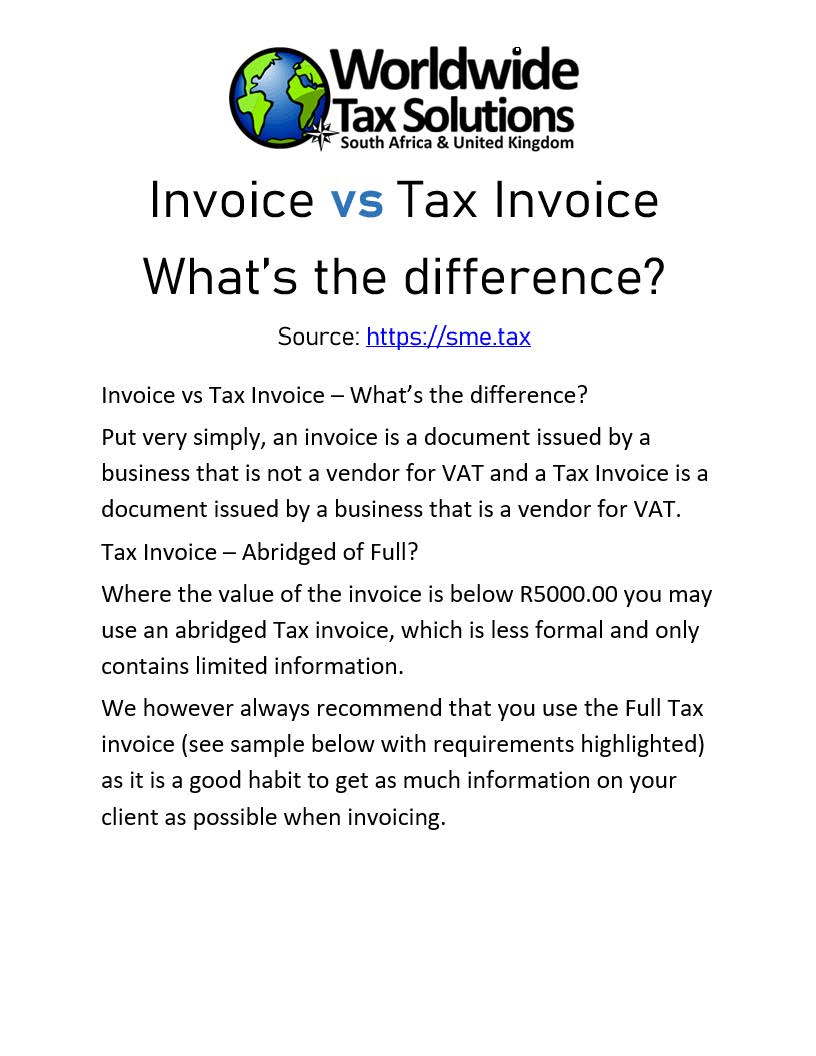 Worldwide
Tax Solutions
South Africa & United Kingdom

Invoice vs Tax Invoice

What's the difference?

Source: https://sme.tax

Invoice vs Tax Invoice – What's the difference?

Put very simply, an invoice is a document issued by a business that is not a vendor for VAT and a Tax Invoice is a document issued by a business that is a vendor for VAT.

Tax Invoice – Abridged of Full?

Where the value of the invoice is below R5000.00 you may use an abridged Tax invoice, which is less formal and only contains limited information.

We however always recommend that you use the Full Tax invoice (see sample below with requirements highlighted) as it is a good habit to get as much information on your client as possible when invoicing.